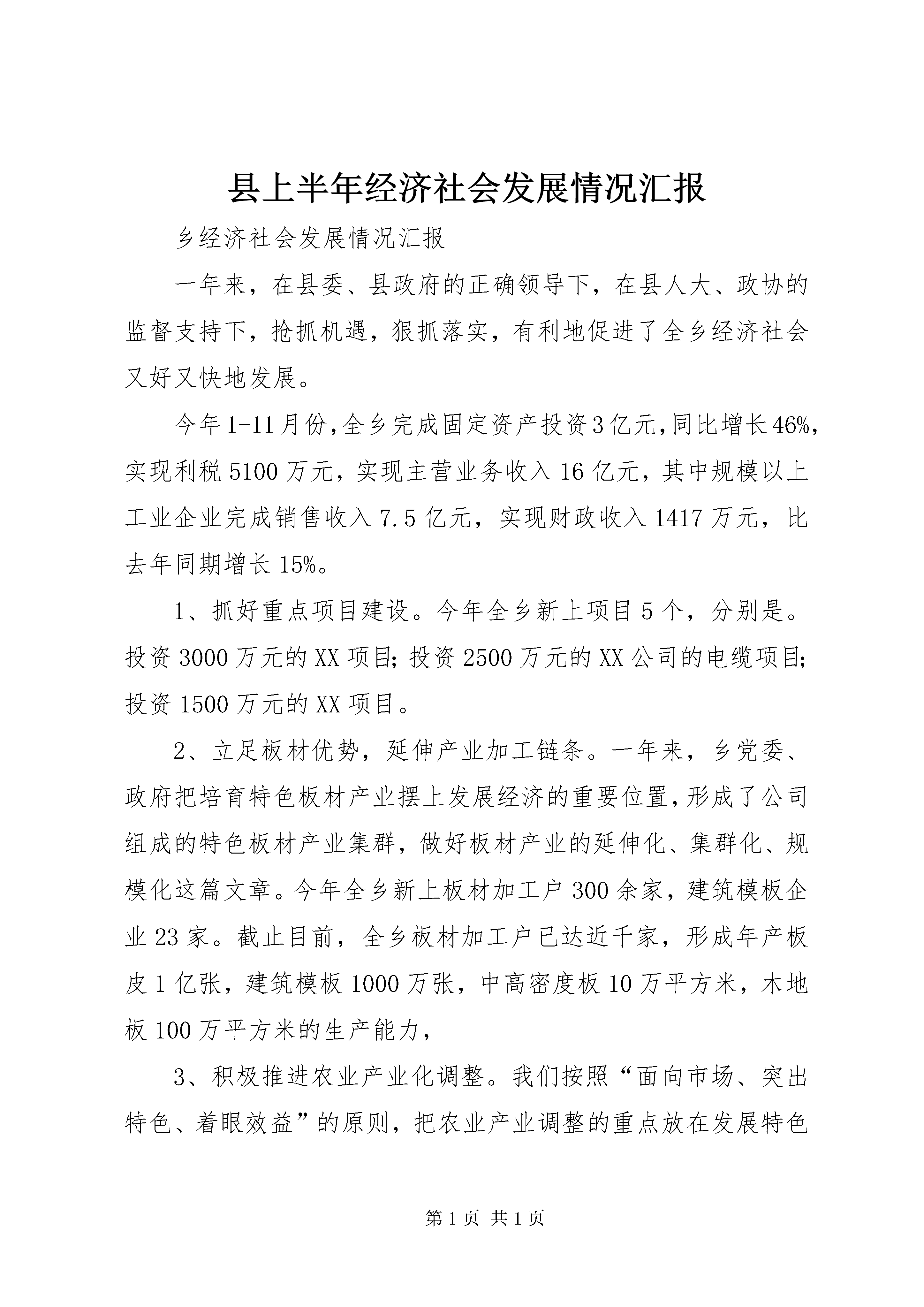 县上半年经济社会发展情况汇报

乡经济社会发展情况汇报

一年来，在县委、县政府的正确领导下，在县人大、政协的监督支持下，抢抓机遇，狠抓落实，有利地促进了全乡经济社会又好又快地发展。

今年1-11月份，全乡完成固定资产投资3亿元，同比增长46%，实现利税5100万元，实现主营业务收入16亿元，其中规模以上工业企业完成销售收入7.5亿元，实现财政收入1417万元，比去年同期增长15%。

1、抓好重点项目建设。今年全乡新上项目5个，分别是。投资3000万元的XX项目；投资2500万元的XX公司的电缆项目；投资1500万元的XX项目。

2、立足板材优势，延伸产业加工链条。一年来，乡党委、政府把培育特色板材产业摆上发展经济的重要位置，形成了公司组成的特色板材产业集群，做好板材产业的延伸化、集群化、规模化这篇文章。今年全乡新上板材加工户300余家，建筑模板企业23家。截止目前，全乡板材加工户已达近千家，形成年产板皮1亿张，建筑模板1000万张，中高密度板10万平方米，木地板100万平方米的生产能力，

3、积极推进农业产业化调整。我们按照“面向市场、突出特色、着眼效益”的原则，把农业产业调整的重点放在发展特色

第1页 共1页